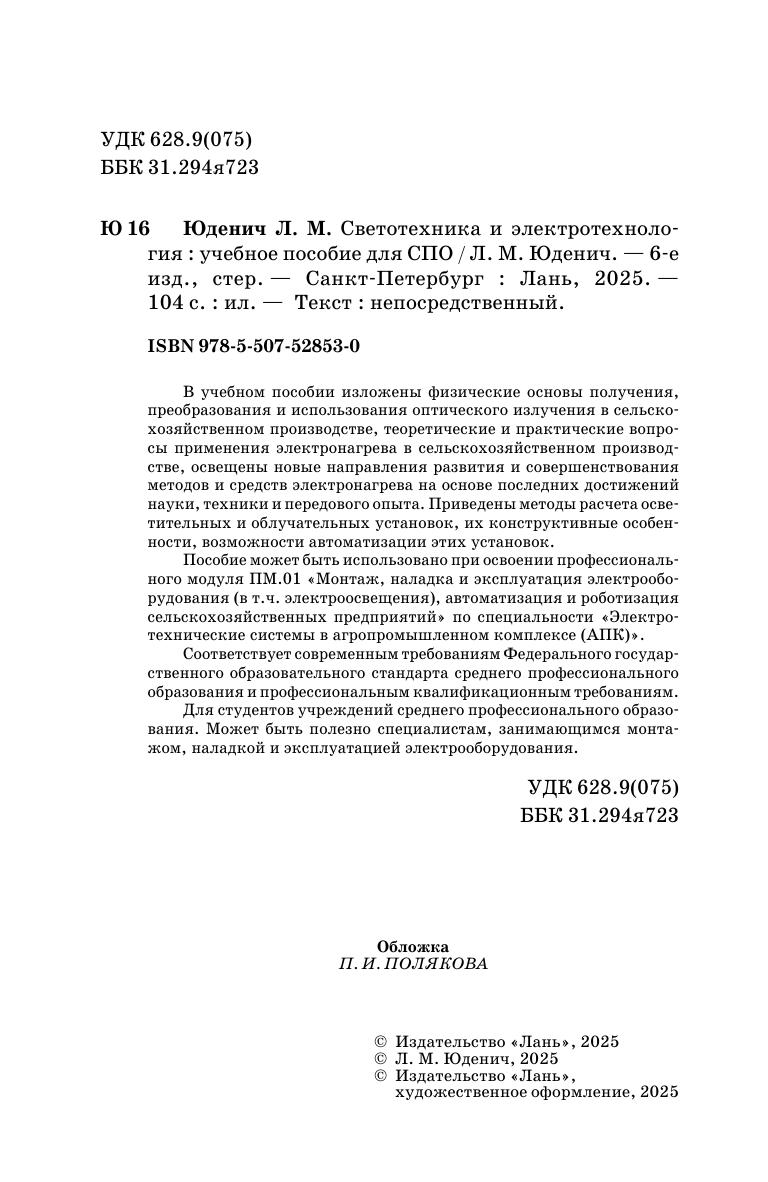 УДК 628.9(075)
ББК 31.294я723

Ю 16 Юденич Л. М. Светотехника и электротехнология : учебное пособие для СПО / Л. М. Юденич. — 6-е изд., стер. — Санкт-Петербург : Лань, 2025. — 104 с. : ил. — Текст : непосредственный.

ISBN 978-5-507-52853-0

В учебном пособии изложены физические основы получения, преобразования и использования оптического излучения в сельскохозяйственном производстве, теоретические и практические вопросы применения электронагрева в сельскохозяйственном производстве, освещены новые направления развития и совершенствования методов и средств электронагрева на основе последних достижений науки, техники и передового опыта. Приведены методы расчета осветительных и облучательных установок, их конструктивные особенности, возможности автоматизации этих установок.

Пособие может быть использовано при освоении профессионального модуля ПМ.01 «Монтаж, наладка и эксплуатация электрооборудования (в т.ч. электроосвещения), автоматизация и роботизация сельскохозяйственных предприятий» по специальности «Электротехнические системы в агропромышленном комплексе (АПК)».

Соответствует современным требованиям Федерального государственного образовательного стандарта среднего профессионального образования и профессиональным квалификационным требованиям.

Для студентов учреждений среднего профессионального образования. Может быть полезно специалистам, занимающимся монтажом, наладкой и эксплуатацией электрооборудования.

УДК 628.9(075)
ББК 31.294я723

Обложка
П. И. ПОЛЯКОВА

© Издательство «Лань», 2025
© Л. М. Юденич, 2025
© Издательство «Лань», художественное оформление, 2025